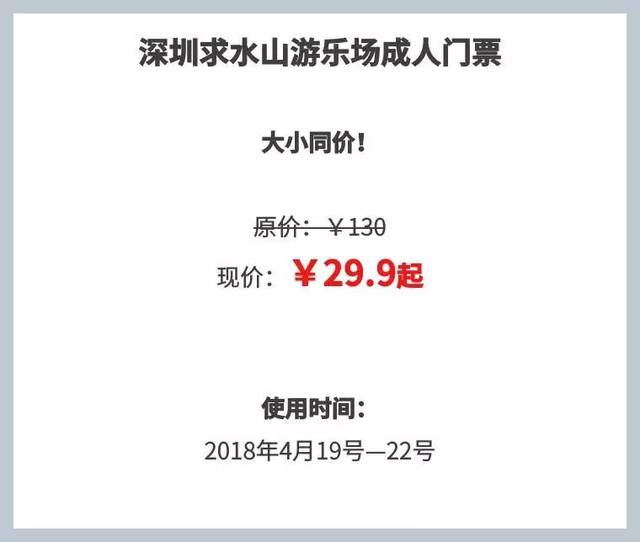 深圳求水山游乐场成人门票

大小同价!

原价：￥130

现价：￥29.9起

使用时间：

2018年4月19号—22号